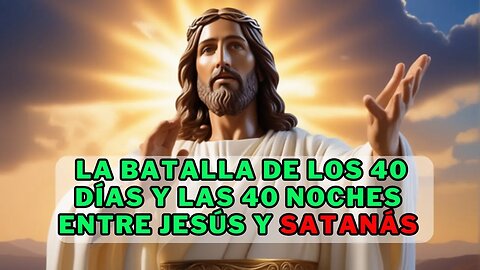 LA BATALLA DE LOS 40 DÍAS Y LAS 40 NOCHES ENTRE JESÚS Y SATANÁS